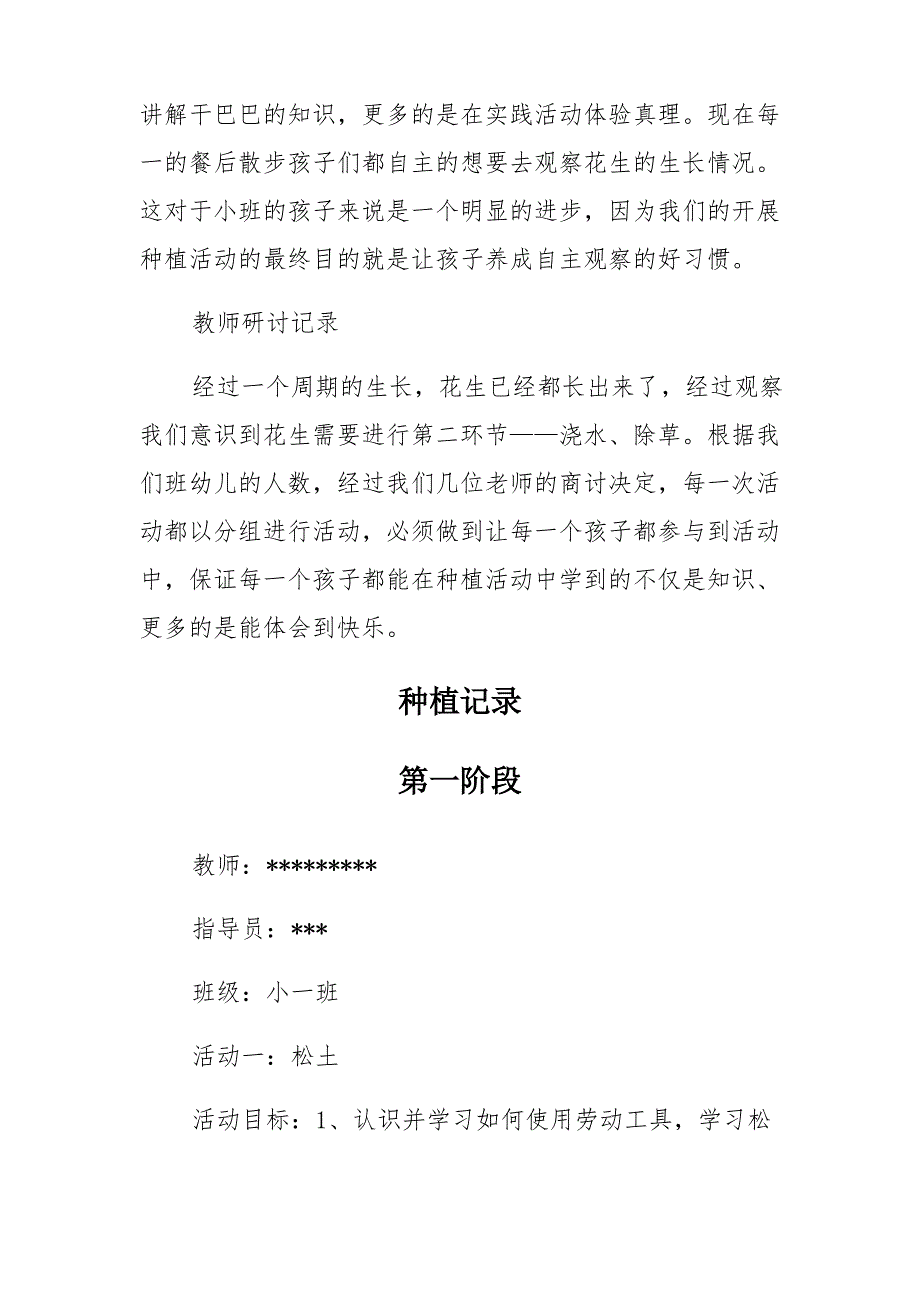 讲解干巴巴的知识，更多的是在实践活动体验真理。现在每一的餐后散步孩子们都自主的想要去观察花生的生长情况。这对于小班的孩子来说是一个明显的进步，因为我们的开展种植活动的最终目的就是让孩子养成自主观察的好习惯。

教师研讨记录

经过一个周期的生长，花生已经都长出来了，经过观察我们意识到花生需要进行第二环节——浇水、除草。根据我们班幼儿的人数，经过我们几位老师的商讨决定，每一次活动都以分组进行活动，必须做到让每一个孩子都参与到活动中，保证每一个孩子都能在种植活动中学到的不仅是知识、更多的是能体会到快乐。

种植记录

第一阶段

教师：*********

指导员：***

班级：小一班

活动一：松土

活动目标：1、认识并学习如何使用劳动工具，学习松